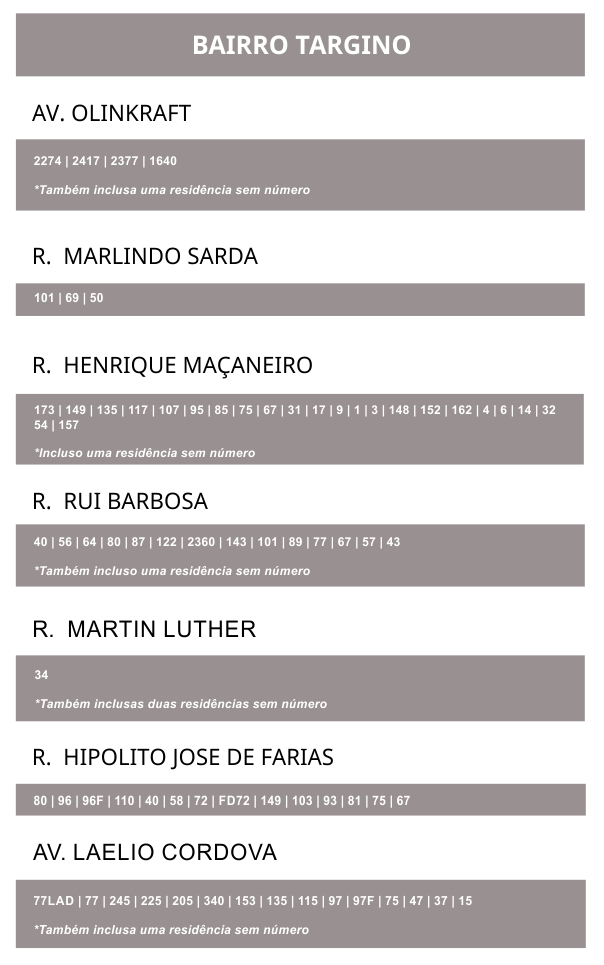 BAIRRO TARGINO

AV. OLINKRAFT

2274 | 2417 | 2377 | 1640

*Também inclusa uma residência sem número

R. MARLINDO SARDA

101 | 69 | 50

R. HENRIQUE MAÇANEIRO

173 | 149 | 135 | 117 | 107 | 95 | 85 | 75 | 67 | 31 | 17 | 9 | 1 | 3 | 148 | 152 | 162 | 4 | 6 | 14 | 32 54 | 157

*Incluso uma residência sem número

R. RUI BARBOSA

40 | 56 | 64 | 80 | 87 | 122 | 2360 | 143 | 101 | 89 | 77 | 67 | 57 | 43

*Também incluso uma residência sem número

R. MARTIN LUTHER

34

*Também inclusas duas residências sem número

R. HIPOLITO JOSE DE FARIAS

80 | 96 | 96F | 110 | 40 | 58 | 72 | FD72 | 149 | 103 | 93 | 81 | 75 | 67

AV. LAELIO CORDOVA

77LAD | 77 | 245 | 225 | 205 | 340 | 153 | 135 | 115 | 97 | 97F | 75 | 47 | 37 | 15

*Também inclusa uma residência sem número